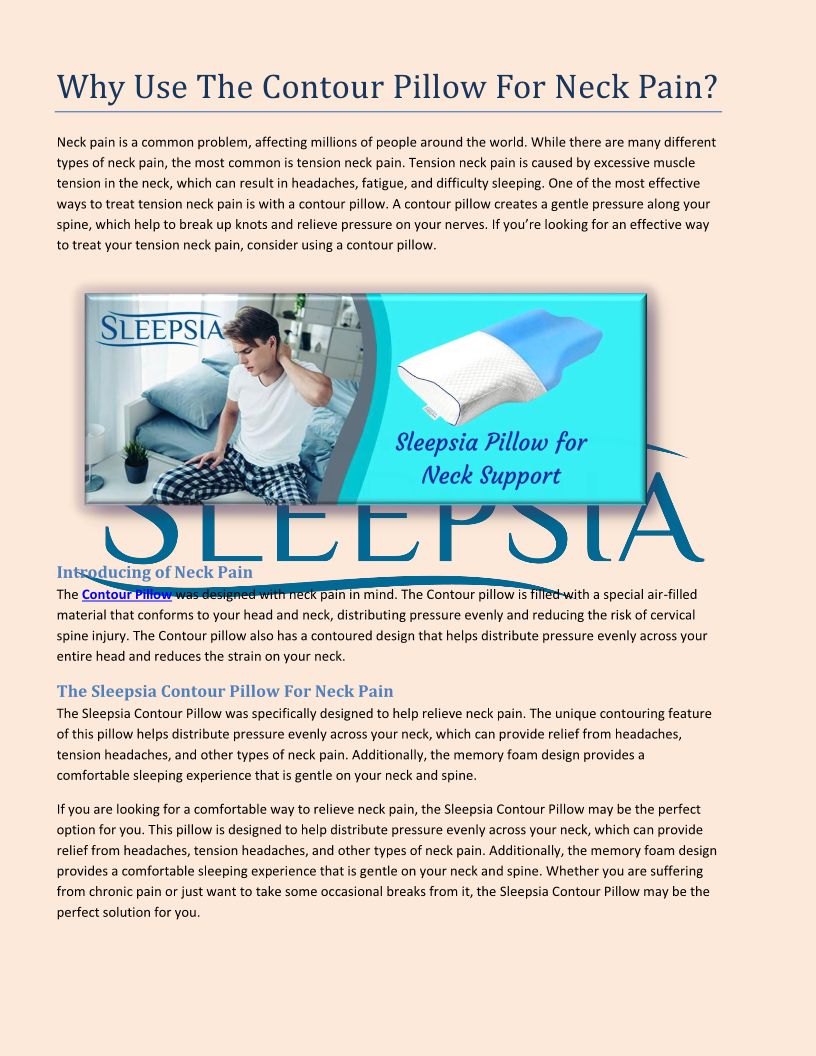 Why Use The Contour Pillow For Neck Pain?

Neck pain is a common problem, affecting millions of people around the world. While there are many different types of neck pain, the most common is tension neck pain. Tension neck pain is caused by excessive muscle tension in the neck, which can result in headaches, fatigue, and difficulty sleeping. One of the most effective ways to treat tension neck pain is with a contour pillow. A contour pillow creates a gentle pressure along your spine, which help to break up knots and relieve pressure on your nerves. If you're looking for an effective way to treat your tension neck pain, consider using a contour pillow.

SLEEPSIA

Sleepsia Pillow for Neck Support

SLEEPSIA

Introducing of Neck Pain

The Contour Pillow was designed with neck pain in mind. The Contour pillow is filled with a special air-filled material that conforms to your head and neck, distributing pressure evenly and reducing the risk of cervical spine injury. The Contour pillow also has a contoured design that helps distribute pressure evenly across your entire head and reduces the strain on your neck.

The Sleepsia Contour Pillow For Neck Pain

The Sleepsia Contour Pillow was specifically designed to help relieve neck pain. The unique contouring feature of this pillow helps distribute pressure evenly across your neck, which can provide relief from headaches, tension headaches, and other types of neck pain. Additionally, the memory foam design provides a comfortable sleeping experience that is gentle on your neck and spine.

If you are looking for a comfortable way to relieve neck pain, the Sleepsia Contour Pillow may be the perfect option for you. This pillow is designed to help distribute pressure evenly across your neck, which can provide relief from headaches, tension headaches, and other types of neck pain. Additionally, the memory foam design provides a comfortable sleeping experience that is gentle on your neck and spine. Whether you are suffering from chronic pain or just want to take some occasional breaks from it, the Sleepsia Contour Pillow may be the perfect solution for you.